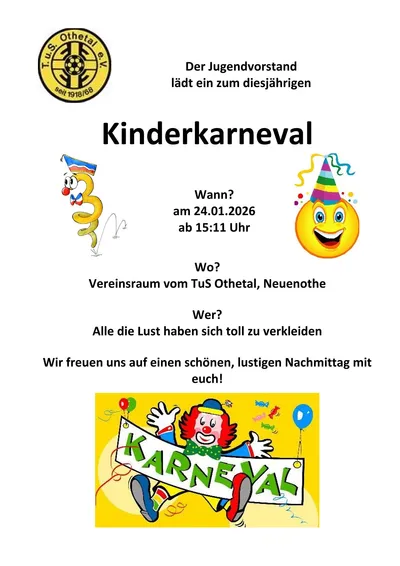 T.u.S. Othetal e.V.
seit 1918/68

Der Jugendvorstand
lädt ein zum diesjährigen

Kinderkarneval

Wann?
am 24.01.2026
ab 15:11 Uhr

Wo?
Vereinsraum vom TuS Othetal, Neuenothe

Wer?
Alle die Lust haben sich toll zu verkleiden

Wir freuen uns auf einen schönen, lustigen Nachmittag mit euch!

KARNEVAL